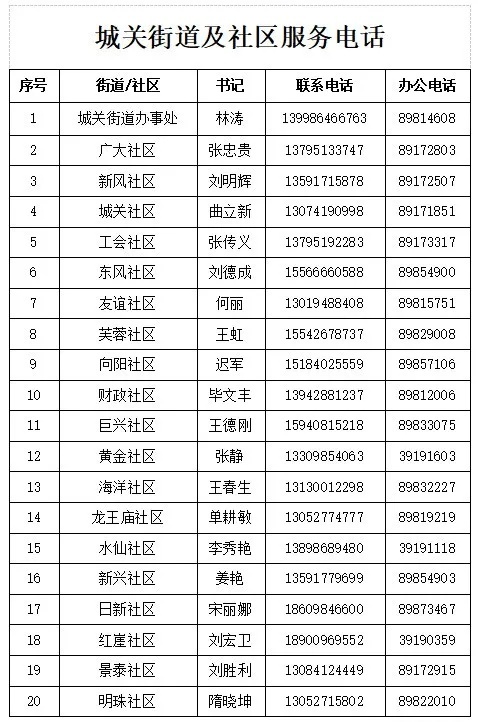 城关街道及社区服务电话

| 序号 | 街道/社区 | 书记 | 联系电话 | 办公电话 |
|---|---|---|---|---|
| 1 | 城关街道办事处 | 林涛 | 13998646676З | 89814608 |
| 2 | 广大社区 | 张忠贵 | 13795133747 | 89172803 |
| 3 | 新风社区 | 刘明辉 | 13591715878 | 89172507 |
| 4 | 城关社区 | 曲立新 | 13074190998 | 89171851 |
| 5 | 工会社区 | 张传义 | 13795192283 | 89173317 |
| 6 | 东风社区 | 刘德成 | 15566660588 | 89854900 |
| 7 | 友谊社区 | 何丽 | 13019488408 | 89815751 |
| 8 | 芙蓉社区 | 王虹 | 15542678737 | 89829008 |
| 9 | 向阳社区 | 迟军 | 15184025559 | 89857106 |
| 10 | 财政社区 | 毕文丰 | 13942881237 | 89812006 |
| 11 | 巨兴社区 | 王德刚 | 15940815218 | 89833075 |
| 12 | 黄金社区 | 张静 | 13309854063 | 39191603 |
| 13 | 海洋社区 | 王春生 | 13130012298 | 89832227 |
| 14 | 龙王庙社区 | 单耕敏 | 13052774777 | 89819219 |
| 15 | 水仙社区 | 李秀艳 | 13898689480 | 39191118 |
| 16 | 新兴社区 | 姜艳 | 13591779699 | 89854903 |
| 17 | 日新社区 | 宋丽娜 | 18609846600 | 89873467 |
| 18 | 红崖社区 | 刘宏卫 | 18900969552 | 39190359 |
| 19 | 景泰社区 | 刘胜利 | 13084124449 | 89172915 |
| 20 | 明珠社区 | 隋晓坤 | 13052715802 | 89822010 |